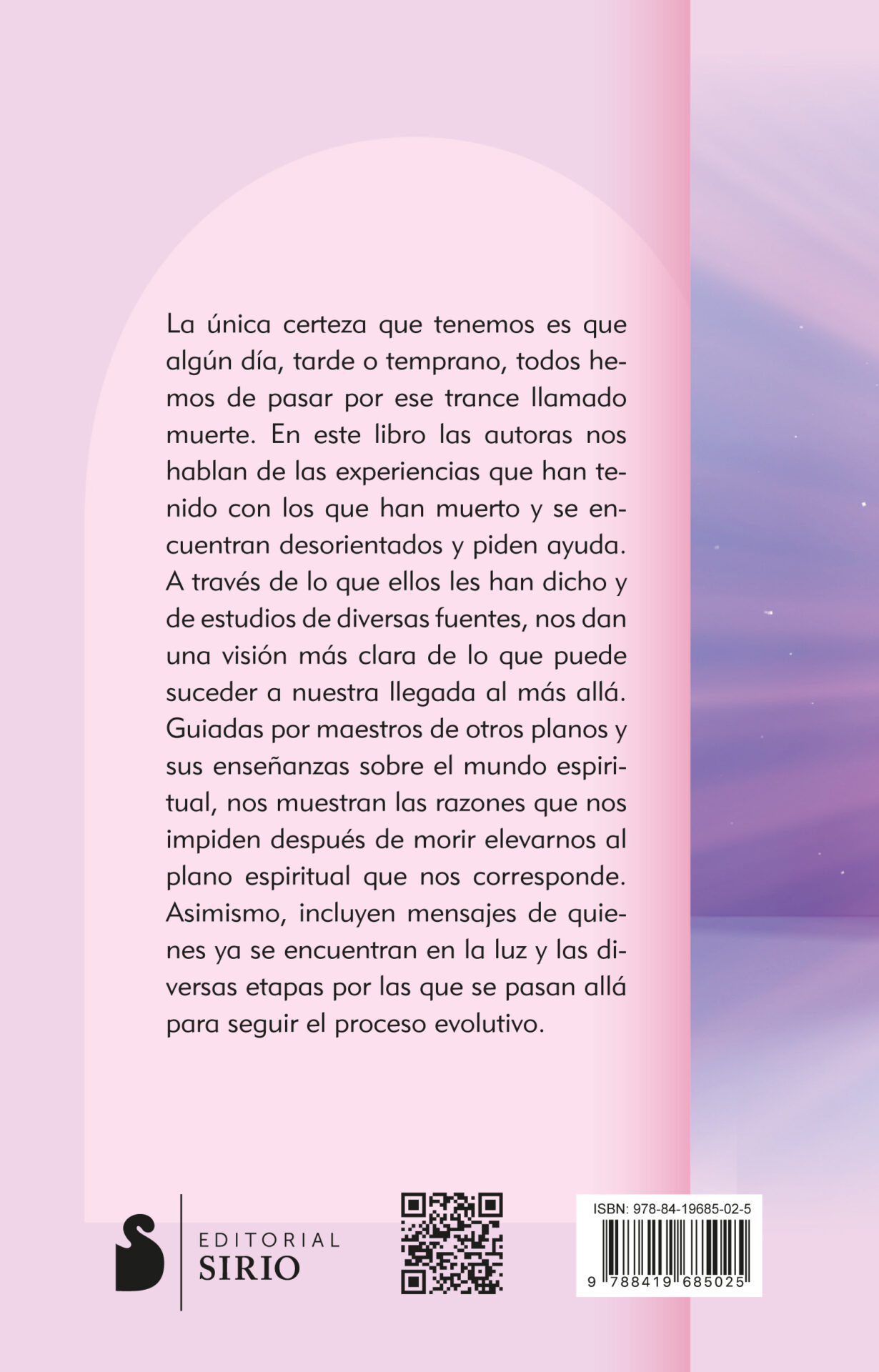 La única certeza que tenemos es que algún día, tarde o temprano, todos hemos de pasar por ese trance llamado muerte. En este libro las autoras nos hablan de las experiencias que han tenido con los que han muerto y se encuentran desorientados y piden ayuda. A través de lo que ellos les han dicho y de estudios de diversas fuentes, nos dan una visión más clara de lo que puede suceder a nuestra llegada al más allá. Guiadas por maestros de otros planos y sus enseñanzas sobre el mundo espiritual, nos muestran las razones que nos impiden después de morir elevarnos al plano espiritual que nos corresponde. Asimismo, incluyen mensajes de quienes ya se encuentran en la luz y las diversas etapas por las que se pasan allá para seguir el proceso evolutivo.

EDITORIAL
SIRIO

ISBN: 978-84-19685-02-5
9 788419 685025